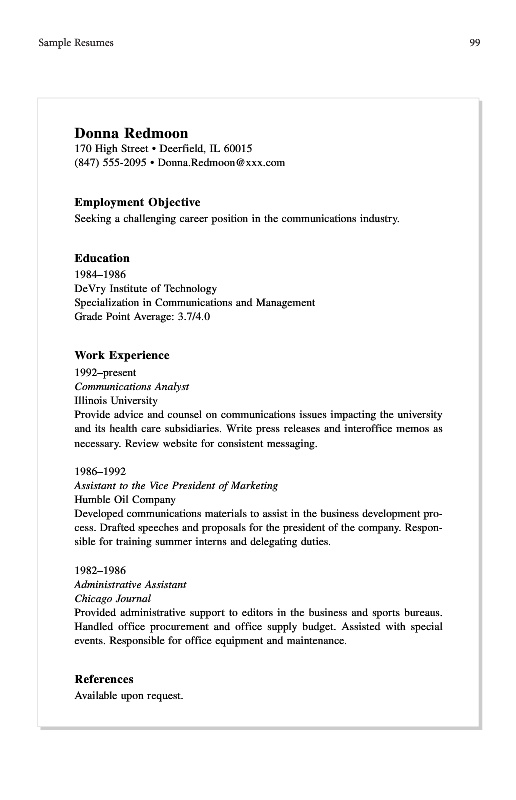 Sample Resumes

99

Donna Redmoon
170 High Street • Deerfield, IL 60015
(847) 555-2095 • Donna.Redmoon@xxx.com

Employment Objective
Seeking a challenging career position in the communications industry.

Education
1984–1986
DeVry Institute of Technology
Specialization in Communications and Management
Grade Point Average: 3.7/4.0

Work Experience
1992–present
Communications Analyst
Illinois University
Provide advice and counsel on communications issues impacting the university and its health care subsidiaries. Write press releases and interoffice memos as necessary. Review website for consistent messaging.

1986–1992
Assistant to the Vice President of Marketing
Humble Oil Company
Developed communications materials to assist in the business development process. Drafted speeches and proposals for the president of the company. Responsible for training summer interns and delegating duties.

1982–1986
Administrative Assistant
Chicago Journal
Provided administrative support to editors in the business and sports bureaus. Handled office procurement and office supply budget. Assisted with special events. Responsible for office equipment and maintenance.

References
Available upon request.